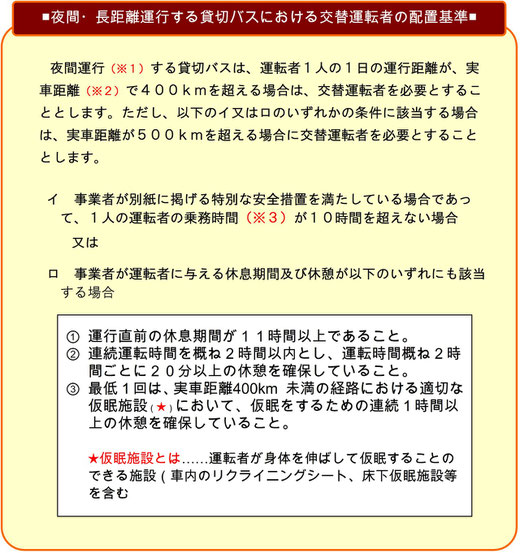 ■夜間・長距離運行する貸切バスにおける交替運転者の配置基準■

夜間運行（※１）する貸切バスは、運転者１人の１日の運行距離が、実車距離（※２）で４００ｋｍを超える場合は、交替運転者を必要とすることとします。ただし、以下のイ又はロのいずれかの条件に該当する場合は、実車距離が５００ｋｍを超える場合に交替運転者を必要とすることとします。

イ　事業者が別紙に掲げる特別な安全措置を満たしている場合であって、１人の運転者の乗務時間（※３）が１０時間を超えない場合

又は

ロ　事業者が運転者に与える休息期間及び休憩が以下のいずれにも該当する場合

① 運行直前の休息期間が１１時間以上であること。
② 連続運転時間を概ね２時間以内とし、運転時間概ね２時間ごとに２０分以上の休憩を確保していること。
③ 最低１回は、実車距離400km 未満の経路における適切な仮眠施設（★）において、仮眠をするための連続１時間以上の休憩を確保していること。

★仮眠施設とは……運転者が身体を伸ばして仮眠することのできる施設（車内のリクライニングシート、床下仮眠施設等を含む